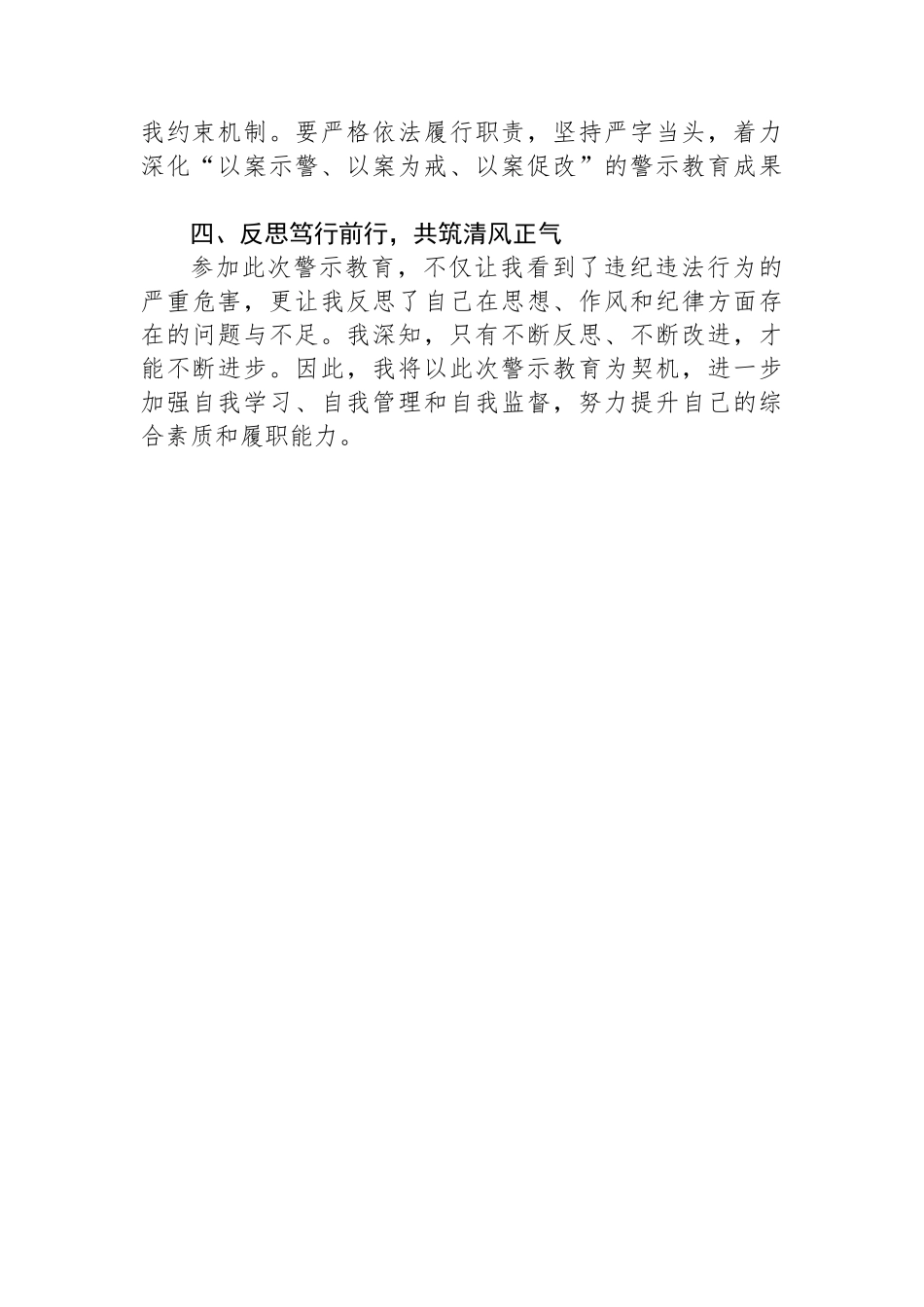 我约束机制。要严格依法履行职责，坚持严字当头，着力深化“以案示警、以案为戒、以案促改”的警示教育成果

四、反思笃行前行，共筑清风正气

参加此次警示教育，不仅让我看到了违纪违法行为的严重危害，更让我反思了自己在思想、作风和纪律方面存在的问题与不足。我深知，只有不断反思、不断改进，才能不断进步。因此，我将以此次警示教育为契机，进一步加强自我学习、自我管理和自我监督，努力提升自己的综合素质和履职能力。